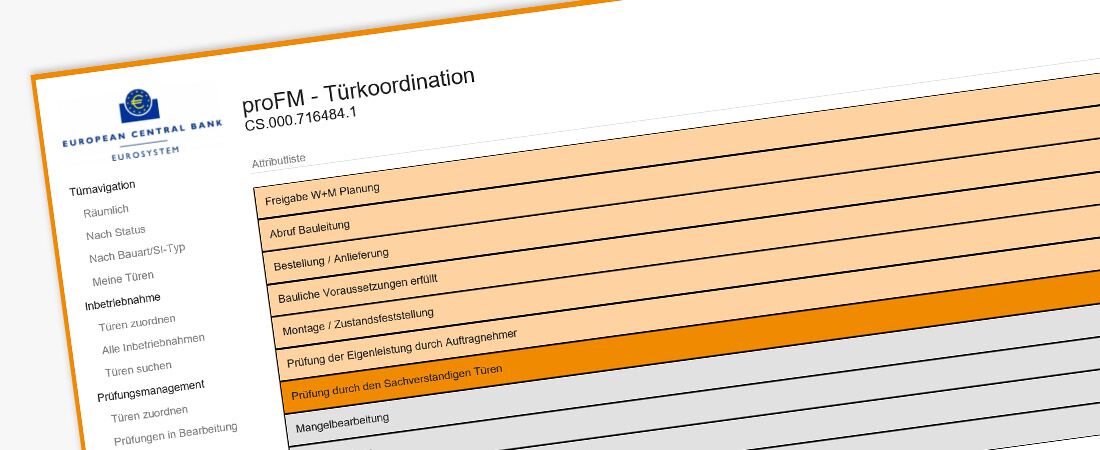 EUROPEAN CENTRAL BANK
EUROSYSTEM

Türnavigation
Räumlich
Nach Status
Nach Bauart/SI-Typ
Meine Türen
Inbetriebnahme
Türen zuordnen
Alle Inbetriebnahmen
Türen suchen
Prüfungsmanagement
Türen zuordnen
Prüfungen in Bearbeitung

proFM - Türkoordination
CS.000.716484.1

Attributliste

Freigabe W+M Planung
Abruf Bauleitung
Bestellung / Anlieferung
Bauliche Voraussetzungen erfüllt
Montage / Zustandsfeststellung
Prüfung der Eigenleistung durch Auftragnehmer
Prüfung durch den Sachverständigen Türen
Mangelbearbeitung